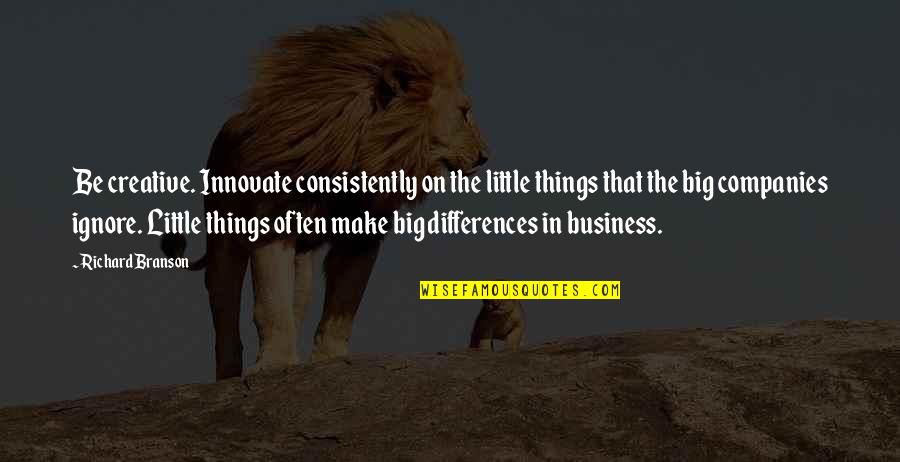 Be creative. Innovate consistently on the little things that the big companies ignore. Little things often make big differences in business.

~ Richard Branson

WISEFAMOUSQUOTES.COM